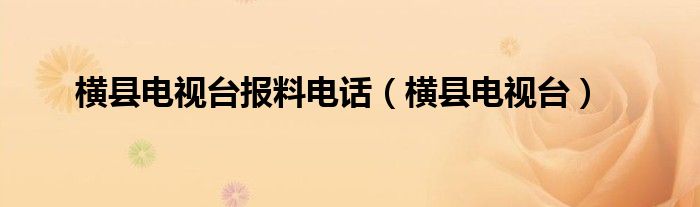 横县电视台报料电话（横县电视台）